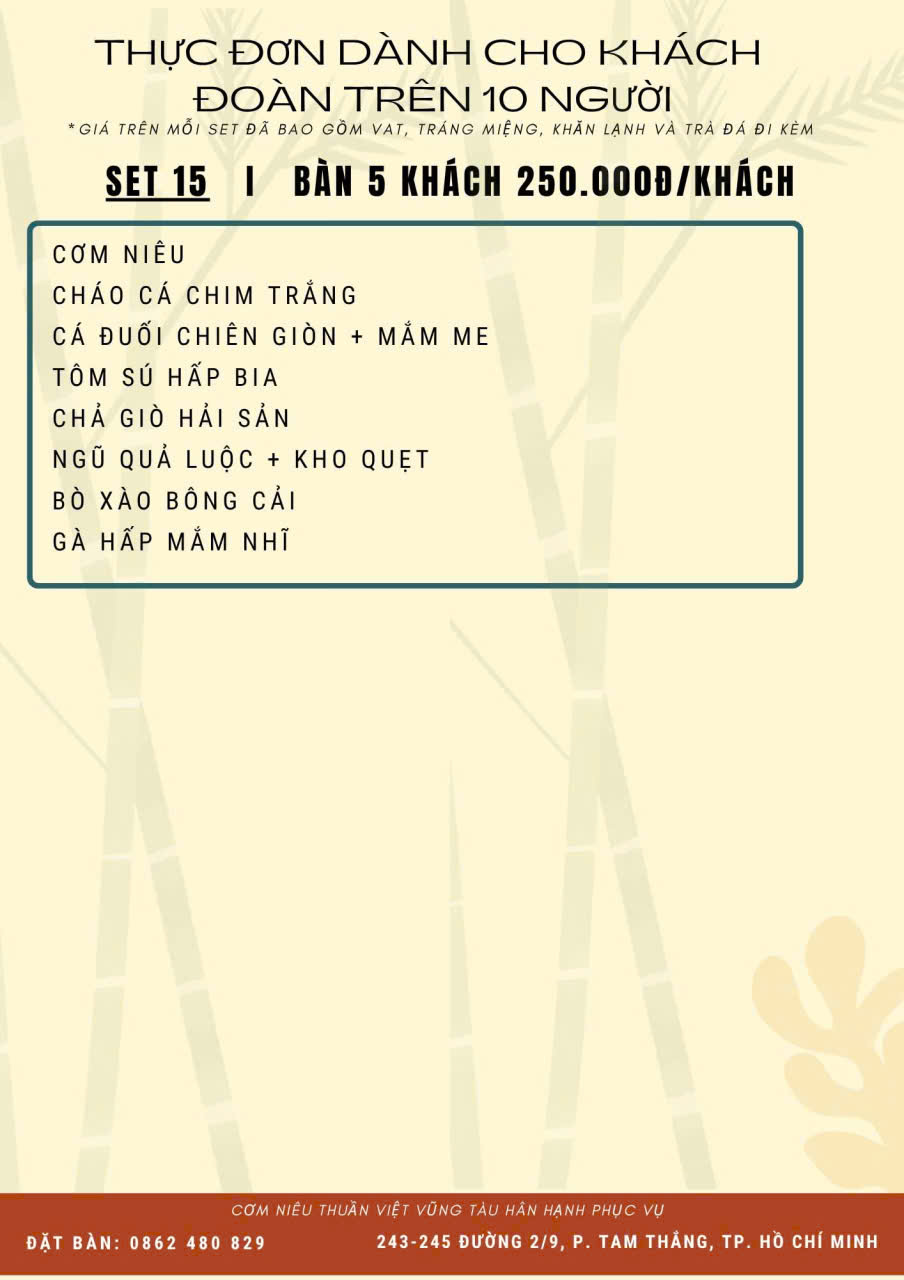 THỰC ĐƠN DÀNH CHO KHÁCH ĐOÀN TRÊN 10 NGƯỜI

*GIÁ TRÊN MỖI SET ĐÃ BAO GỒM VAT, TRÁNG MIỆNG, KHĂN LẠNH VÀ TRÀ ĐÁ ĐI KÈM

SET 15 I BÀN 5 KHÁCH 250.000Đ/KHÁCH

CƠM NIÊU
CHÁO CÁ CHIM TRẮNG
CÁ ĐUỐI CHIÊN GIÒN + MẮM ME
TÔM SÚ HẤP BIA
CHẢ GIÒ HẢI SẢN
NGŨ QUẢ LUỘC + KHO QUẸT
BÒ XÀO BÔNG CẢI
GÀ HẤP MẮM NHĨ

CƠM NIÊU THUẦN VIỆT VŨNG TÀU HÂN HẠNH PHỤC VỤ

ĐẶT BÀN: 0862 480 829

243-245 ĐƯỜNG 2/9, P. TAM THẮNG, TP. HỒ CHÍ MINH